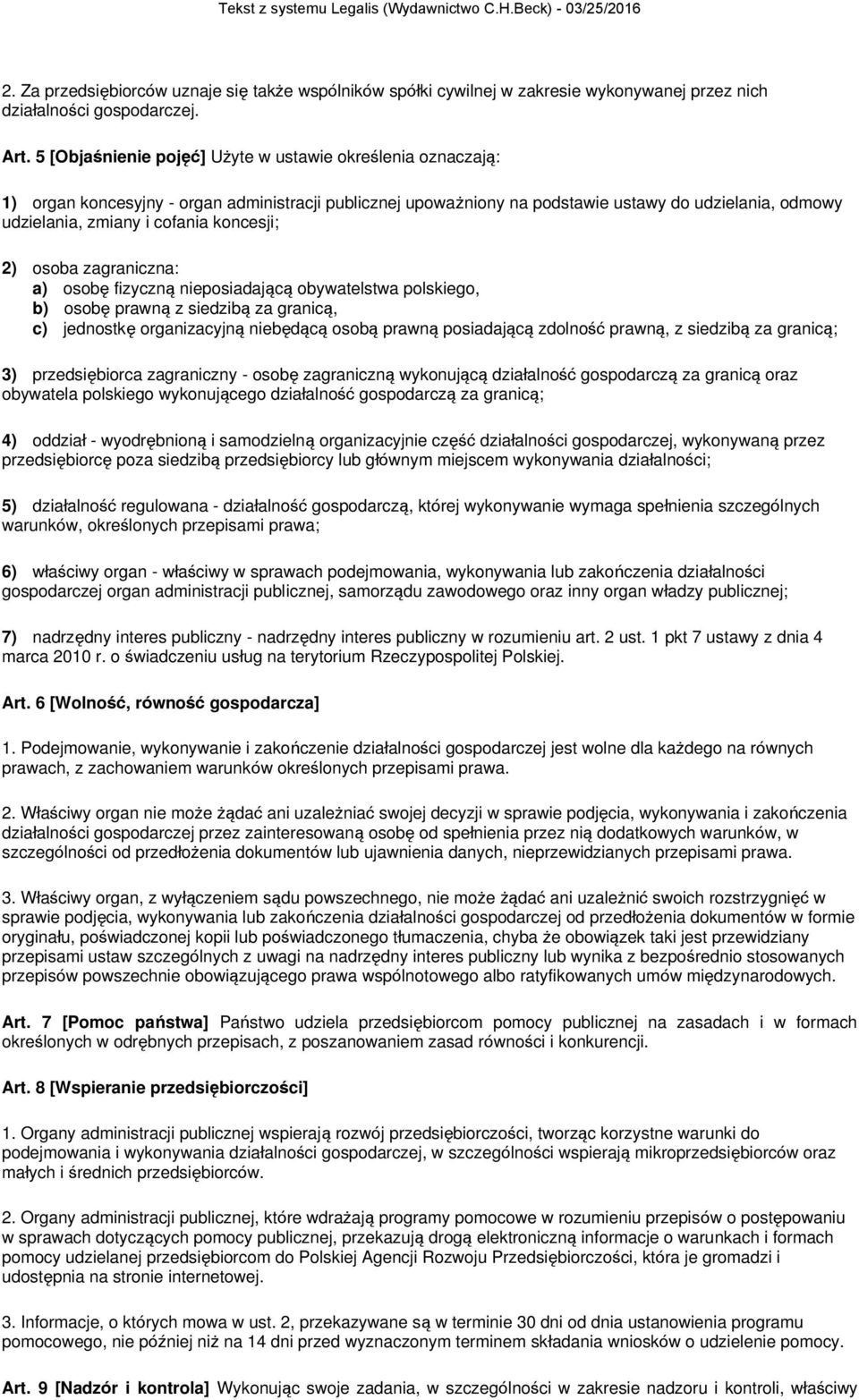 Tekst z systemu Legalis (Wydawnictwo C.H.Beck) - 03/25/2016

2. Za przedsiębiorców uznaje się także wspólników spółki cywilnej w zakresie wykonywanej przez nich działalności gospodarczej.

Art. 5 [Objaśnienie pojęć] Użyte w ustawie określenia oznaczają:

1) organ koncesyjny - organ administracji publicznej upoważniony na podstawie ustawy do udzielania, odmowy udzielania, zmiany i cofania koncesji;

2) osoba zagraniczna:
a) osobę fizyczną nieposiadającą obywatelstwa polskiego,
b) osobę prawną z siedzibą za granicą,
c) jednostkę organizacyjną niebędącą osobą prawną posiadającą zdolność prawną, z siedzibą za granicą;

3) przedsiębiorca zagraniczny - osobę zagraniczną wykonującą działalność gospodarczą za granicą oraz obywatela polskiego wykonującego działalność gospodarczą za granicą;

4) oddział - wyodrębnioną i samodzielną organizacyjnie część działalności gospodarczej, wykonywaną przez przedsiębiorcę poza siedzibą przedsiębiorcy lub głównym miejscem wykonywania działalności;

5) działalność regulowana - działalność gospodarczą, której wykonywanie wymaga spełnienia szczególnych warunków, określonych przepisami prawa;

6) właściwy organ - właściwy w sprawach podejmowania, wykonywania lub zakończenia działalności gospodarczej organ administracji publicznej, samorządu zawodowego oraz inny organ władzy publicznej;

7) nadrzędny interes publiczny - nadrzędny interes publiczny w rozumieniu art. 2 ust. 1 pkt 7 ustawy z dnia 4 marca 2010 r. o świadczeniu usług na terytorium Rzeczypospolitej Polskiej.

Art. 6 [Wolność, równość gospodarcza]

1. Podejmowanie, wykonywanie i zakończenie działalności gospodarczej jest wolne dla każdego na równych prawach, z zachowaniem warunków określonych przepisami prawa.

2. Właściwy organ nie może żądać ani uzależniać swojej decyzji w sprawie podjęcia, wykonywania i zakończenia działalności gospodarczej przez zainteresowaną osobę od spełnienia przez nią dodatkowych warunków, w szczególności od przedłożenia dokumentów lub ujawnienia danych, nieprzewidzianych przepisami prawa.

3. Właściwy organ, z wyłączeniem sądu powszechnego, nie może żądać ani uzależnić swoich rozstrzygnięć w sprawie podjęcia, wykonywania lub zakończenia działalności gospodarczej od przedłożenia dokumentów w formie oryginału, poświadczonej kopii lub poświadczonego tłumaczenia, chyba że obowiązek taki jest przewidziany przepisami ustaw szczególnych z uwagi na nadrzędny interes publiczny lub wynika z bezpośrednio stosowanych przepisów powszechnie obowiązującego prawa wspólnotowego albo ratyfikowanych umów międzynarodowych.

Art. 7 [Pomoc państwa] Państwo udziela przedsiębiorcom pomocy publicznej na zasadach i w formach określonych w odrębnych przepisach, z poszanowaniem zasad równości i konkurencji.

Art. 8 [Wspieranie przedsiębiorczości]

1. Organy administracji publicznej wspierają rozwój przedsiębiorczości, tworząc korzystne warunki do podejmowania i wykonywania działalności gospodarczej, w szczególności wspierają mikroprzedsiębiorców oraz małych i średnich przedsiębiorców.

2. Organy administracji publicznej, które wdrażają programy pomocowe w rozumieniu przepisów o postępowaniu w sprawach dotyczących pomocy publicznej, przekazują drogą elektroniczną informacje o warunkach i formach pomocy udzielanej przedsiębiorcom do Polskiej Agencji Rozwoju Przedsiębiorczości, która je gromadzi i udostępnia na stronie internetowej.

3. Informacje, o których mowa w ust. 2, przekazywane są w terminie 30 dni od dnia ustanowienia programu pomocowego, nie później niż na 14 dni przed wyznaczonym terminem składania wniosków o udzielenie pomocy.

Art. 9 [Nadzór i kontrola] Wykonując swoje zadania, w szczególności w zakresie nadzoru i kontroli, właściwy